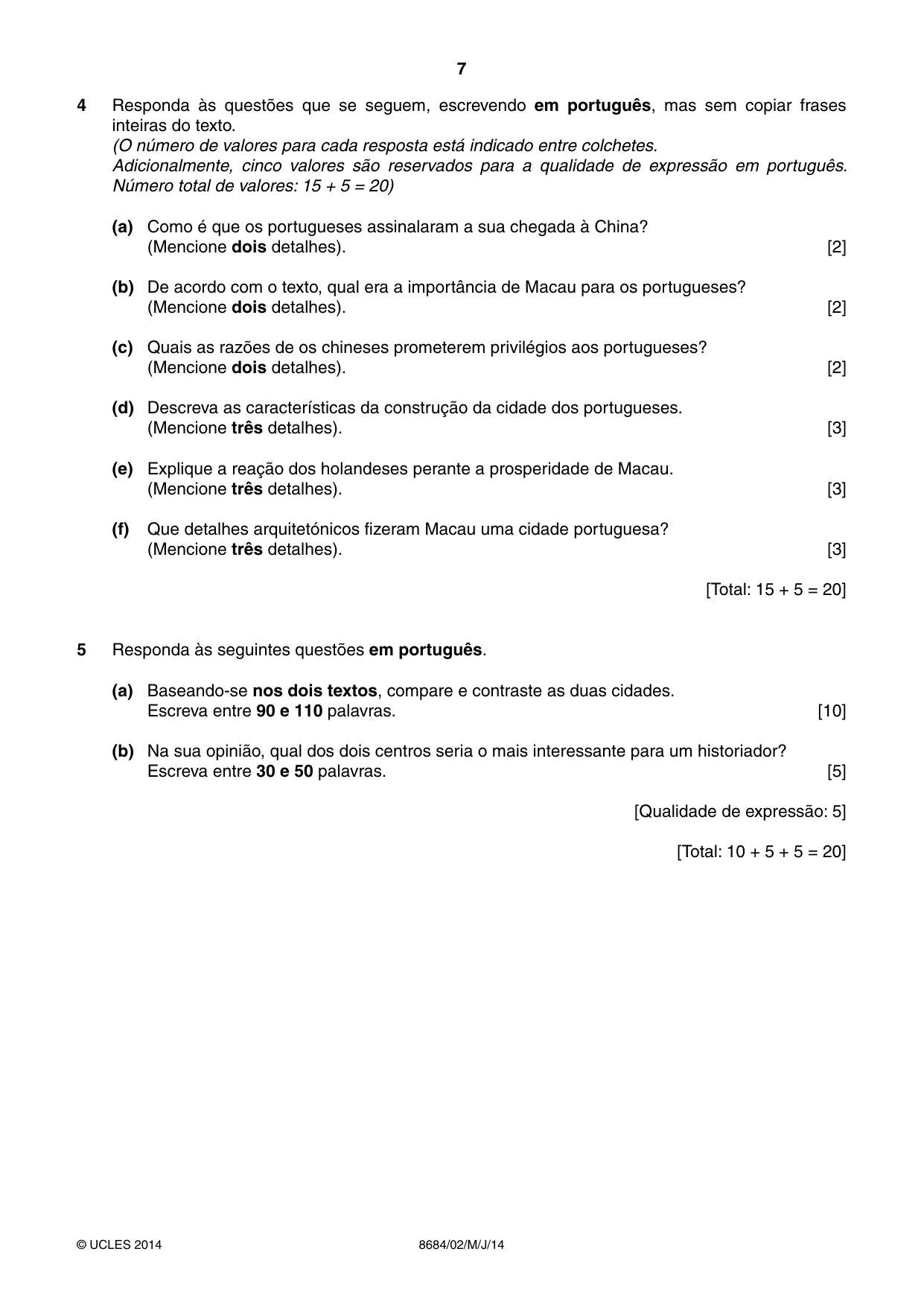 7

4 Responda às questões que se seguem, escrevendo em português, mas sem copiar frases inteiras do texto.
(O número de valores para cada resposta está indicado entre colchetes.
Adicionalmente, cinco valores são reservados para a qualidade de expressão em português. Número total de valores: 15 + 5 = 20)

(a) Como é que os portugueses assinalaram a sua chegada à China?
(Mencione dois detalhes). [2]

(b) De acordo com o texto, qual era a importância de Macau para os portugueses?
(Mencione dois detalhes). [2]

(c) Quais as razões de os chineses prometerem privilégios aos portugueses?
(Mencione dois detalhes). [2]

(d) Descreva as características da construção da cidade dos portugueses.
(Mencione três detalhes). [3]

(e) Explique a reação dos holandeses perante a prosperidade de Macau.
(Mencione três detalhes). [3]

(f) Que detalhes arquitetónicos fizeram Macau uma cidade portuguesa?
(Mencione três detalhes). [3]

[Total: 15 + 5 = 20]

5 Responda às seguintes questões em português.

(a) Baseando-se nos dois textos, compare e contraste as duas cidades.
Escreva entre 90 e 110 palavras. [10]

(b) Na sua opinião, qual dos dois centros seria o mais interessante para um historiador?
Escreva entre 30 e 50 palavras. [5]

[Qualidade de expressão: 5]

[Total: 10 + 5 + 5 = 20]

© UCLES 2014 8684/02/M/J/14